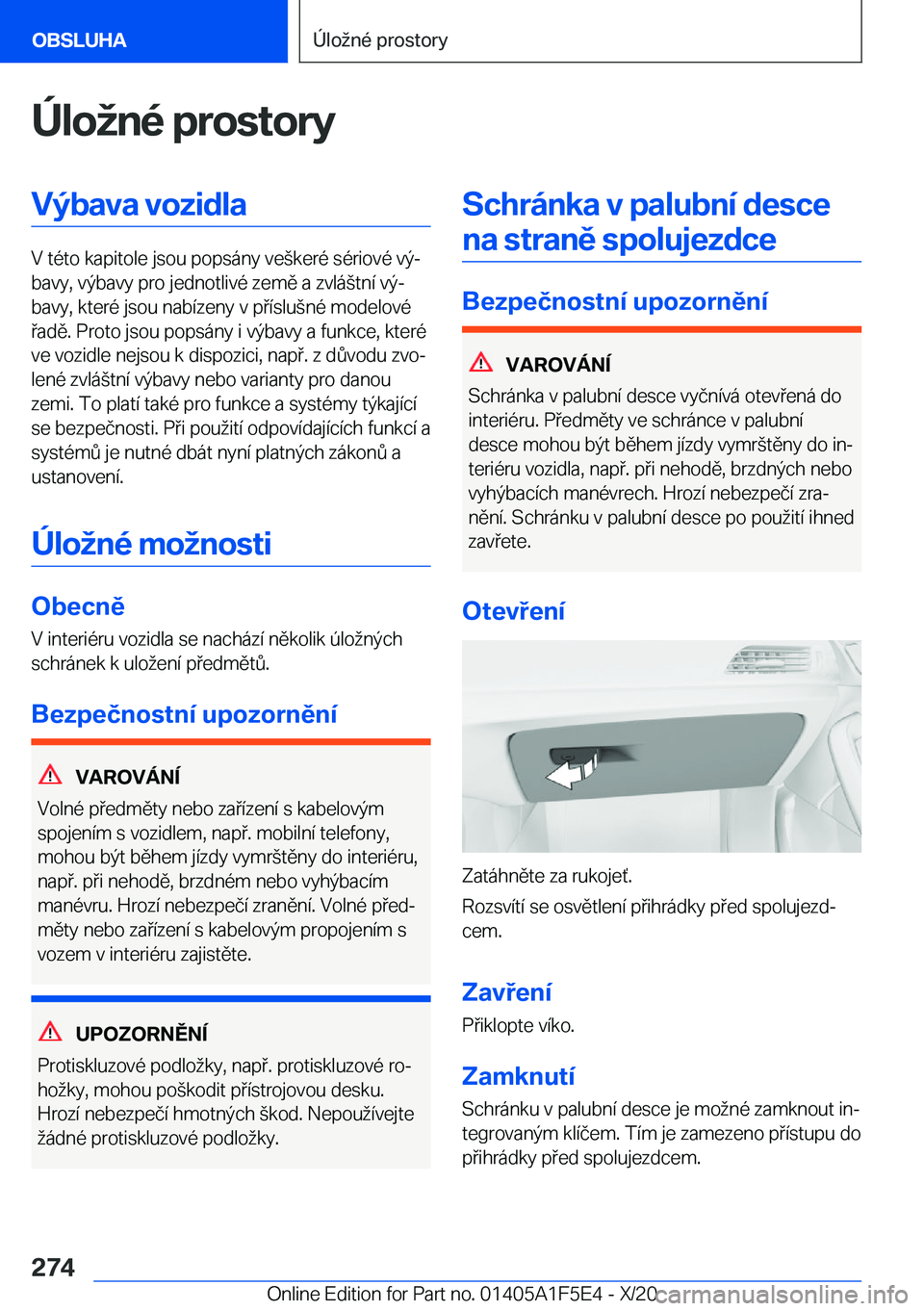 OBSLUHA

Úložné prostory

Úložné prostory

Výbava vozidla

V této kapitole jsou popsány veškeré sériové výbavy, výbavy pro jednotlivé země a zvláštní výbavy, které jsou nabízeny v příslušné modelové řadě. Proto jsou popsány i výbavy a funkce, které ve vozidle nejsou k dispozici, např. z důvodu zvolené zvláštní výbavy nebo varianty pro danou zemi. To platí také pro funkce a systémy týkající se bezpečnosti. Při použití odpovídajících funkcí a systémů je nutné dbát nyní platných zákonů a ustanovení.

Úložné možnosti

Obecně

V interiéru vozidla se nachází několik úložných schránek k uložení předmětů.

Bezpečnostní upozornění

VAROVÁNÍ

Volné předměty nebo zařízení s kabelovým spojením s vozidlem, např. mobilní telefony, mohou být během jízdy vymrštěny do interiéru, např. při nehodě, brzdném nebo vyhýbacím manévru. Hrozí nebezpečí zranění. Volné předměty nebo zařízení s kabelovým propojením s vozem v interiéru zajistěte.

UPOZORNĚNÍ

Protiskluzové podložky, např. protiskluzové rohožky, mohou poškodit přístrojovou desku. Hrozí nebezpečí hmotných škod. Nepoužívejte žádné protiskluzové podložky.

Schránka v palubní desce na straně spolujezdce

Bezpečnostní upozornění

VAROVÁNÍ

Schránka v palubní desce vyčnívá otevřená do interiéru. Předměty ve schránce v palubní desce mohou být během jízdy vymrštěny do interiéru vozidla, např. při nehodě, brzdných nebo vyhýbacích manévrech. Hrozí nebezpečí zranění. Schránku v palubní desce po použití ihned zavřete.

Otevření

Zatáhněte za rukojeť.

Rozsvítí se osvětlení přihrádky před spolujezdcem.

Zavření

Přiklopte víko.

Zamknutí

Schránku v palubní desce je možné zamknout integrovaným klíčem. Tím je zamezeno přístupu do přihrádky před spolujezdcem.

274

Online Edition for Part no. 01405A1F5E4 - X/20

carmanualsonline.info